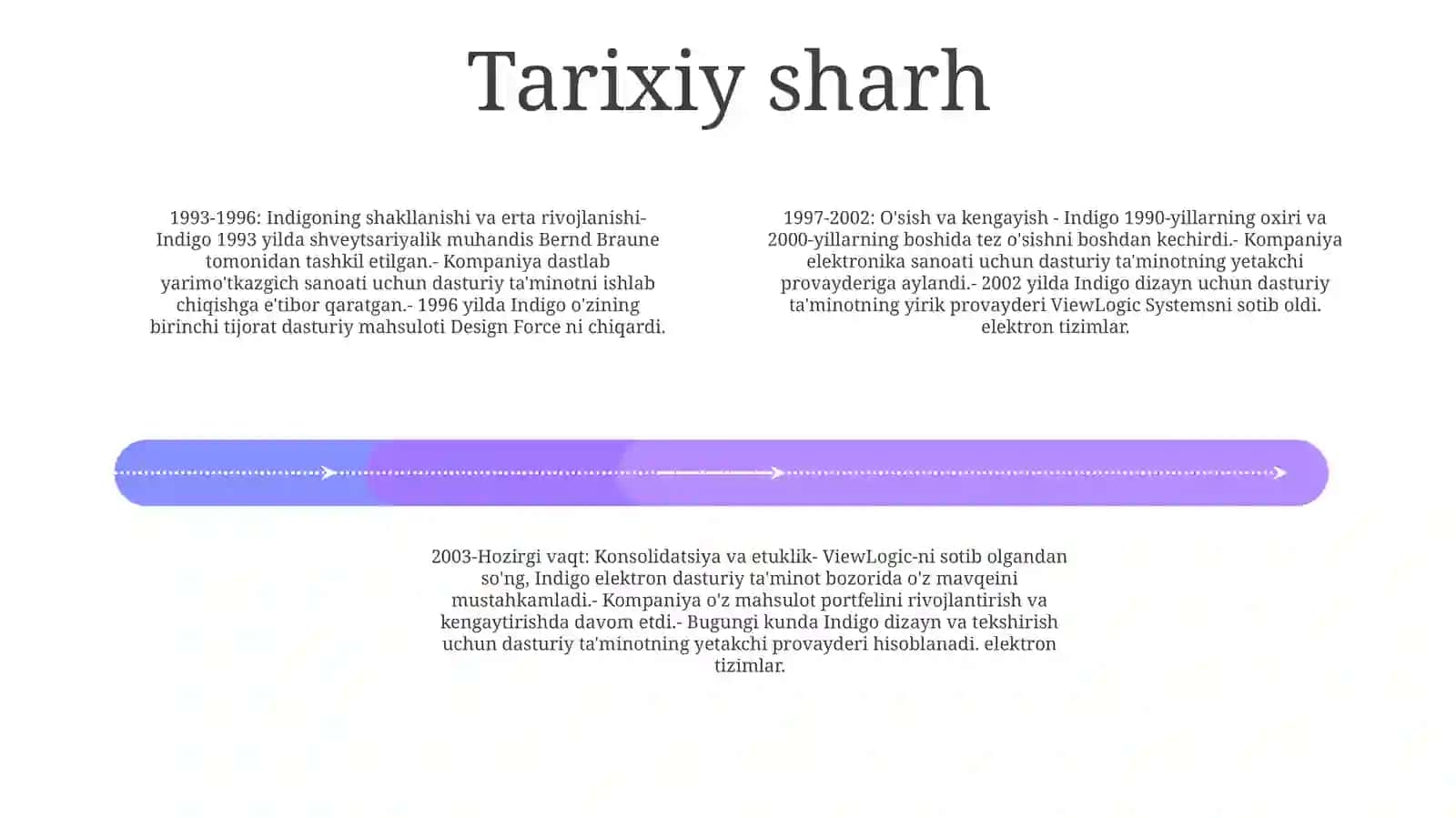 Tarixiy sharh

1993-1996: Indigoning shakllanishi va erta rivojlanishi- Indigo 1993 yilda shveytsariyalik muhandis Bernd Braune tomonidan tashkil etilgan.- Kompaniya dastlab yarimo'tkazgich sanoati uchun dasturiy ta'minotni ishlab chiqishga e'tibor qaratgan.- 1996 yilda Indigo o'zining birinchi tijorat dasturiy mahsuloti Design Force ni chiqardi.

1997-2002: O'sish va kengayish - Indigo 1990-yillarning oxiri va 2000-yillarning boshida tez o'sishni boshdan kechirdi.- Kompaniya elektronika sanoati uchun dasturiy ta'minotning yetakchi provayderiga aylandi.- 2002 yilda Indigo dizayn uchun dasturiy ta'minotning yirik provayderi ViewLogic Systemsni sotib oldi. elektron tizimlar.

2003-Hozirgi vaqt: Konsolidatsiya va etuklik- ViewLogic-ni sotib olgandan so'ng, Indigo elektron dasturiy ta'minot bozorida o'z mavqeini mustahkamladi.- Kompaniya o'z mahsulot portfelini rivojlantirish va kengaytirishda davom etdi.- Bugungi kunda Indigo dizayn va tekshirish uchun dasturiy ta'minotning yetakchi provayderi hisoblanadi. elektron tizimlar.